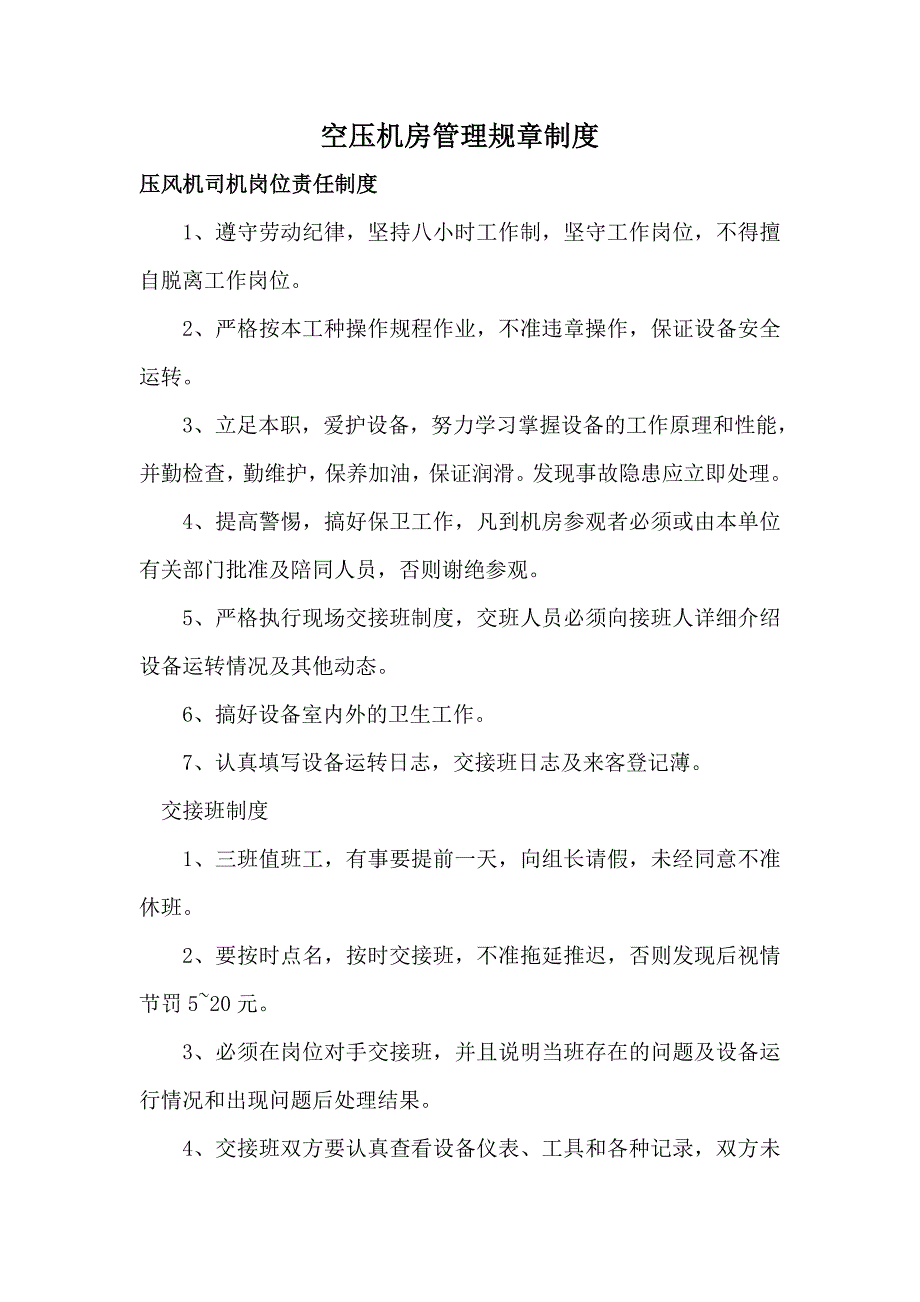 空压机房管理规章制度

压风机司机岗位责任制度

1、遵守劳动纪律，坚持八小时工作制，坚守工作岗位，不得擅自脱离工作岗位。

2、严格按本工种操作规程作业，不准违章操作，保证设备安全运转。

3、立足本职，爱护设备，努力学习掌握设备的工作原理和性能，并勤检查，勤维护，保养加油，保证润滑。发现事故隐患应立即处理。

4、提高警惕，搞好保卫工作，凡到机房参观者必须或由本单位有关部门批准及陪同人员，否则谢绝参观。

5、严格执行现场交接班制度，交班人员必须向接班人详细介绍设备运转情况及其他动态。

6、搞好设备室内外的卫生工作。

7、认真填写设备运转日志，交接班日志及来客登记薄。

交接班制度

1、三班值班工，有事要提前一天，向组长请假，未经同意不准休班。

2、要按时点名，按时交接班，不准拖延推迟，否则发现后视情节罚 5~20 元。

3、必须在岗位对手交接班，并且说明当班存在的问题及设备运行情况和出现问题后处理结果。

4、交接班双方要认真查看设备仪表、工具和各种记录，双方未